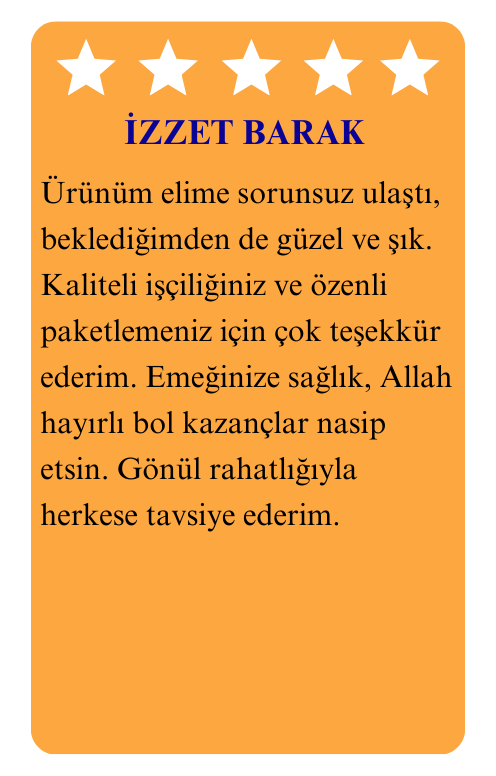 İZZET BARAK

Ürünüm elime sorunsuz ulaştı, beklediğimden de güzel ve şık. Kaliteli işçiliğiniz ve özenli paketlemeniz için çok teşekkür ederim. Emeğinize sağlık, Allah hayırlı bol kazançlar nasip etsin. Gönül rahatlığıyla herkese tavsiye ederim.